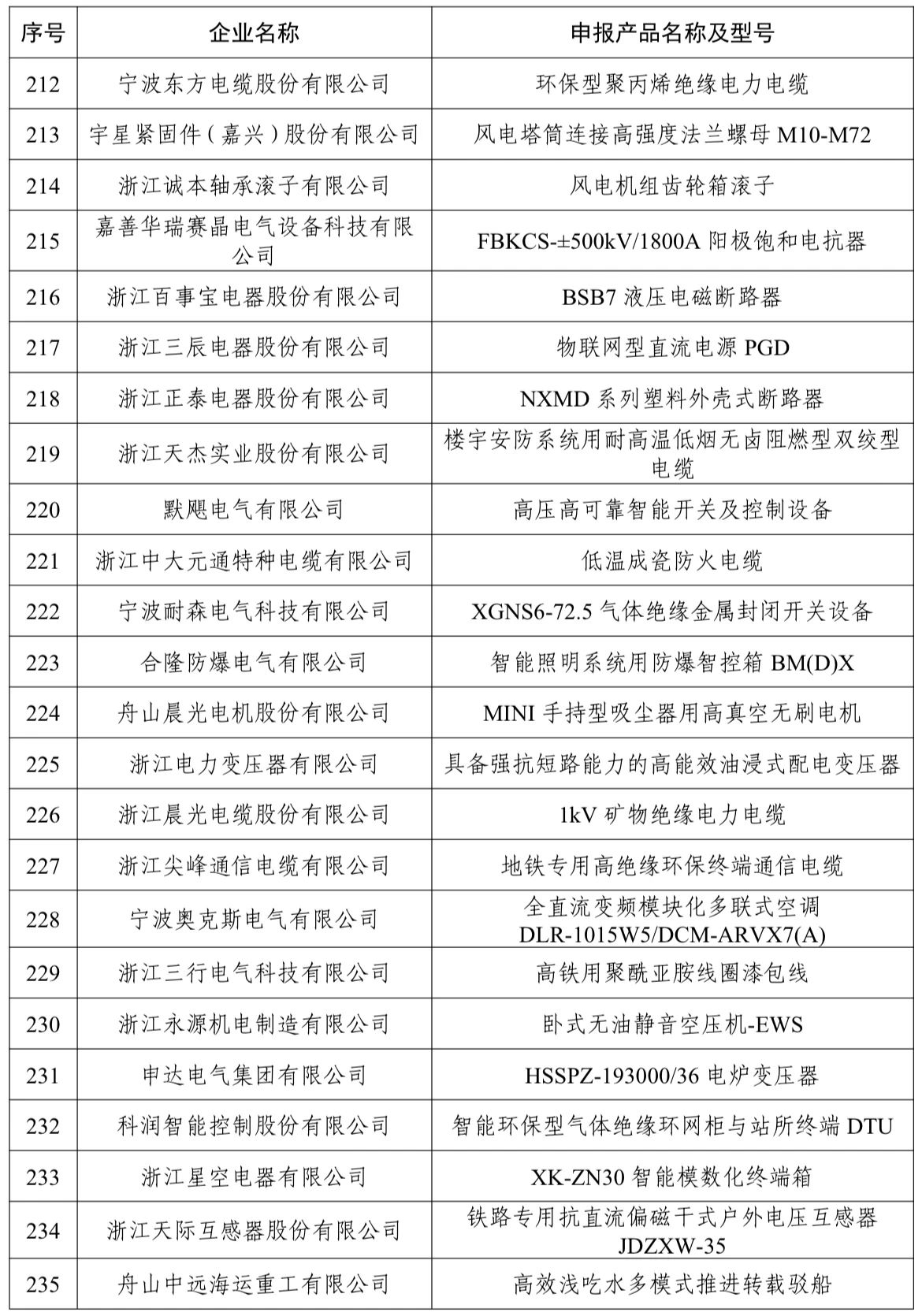 | 序号 | 企业名称 | 申报产品名称及型号 |
|---|---|---|
| 212 | 宁波东方电缆股份有限公司 | 环保型聚丙烯绝缘电力电缆 |
| 213 | 宇星紧固件（嘉兴）股份有限公司 | 风电塔筒连接高强度法兰螺母 M10-M72 |
| 214 | 浙江诚本轴承滚子有限公司 | 风电机组齿轮箱滚子 |
| 215 | 嘉善华瑞赛晶电气设备科技有限公司 | FBKCS-±500kV/1800A 阳极饱和电抗器 |
| 216 | 浙江百事宝电器股份有限公司 | BSB7 液压电磁断路器 |
| 217 | 浙江三辰电器股份有限公司 | 物联网型直流电源 PGD |
| 218 | 浙江正泰电器股份有限公司 | NXMD 系列塑料外壳式断路器 |
| 219 | 浙江天杰实业股份有限公司 | 楼宇安防系统用耐高温低烟无卤阻燃型双绞型电缆 |
| 220 | 默飓电气有限公司 | 高压高可靠智能开关及控制设备 |
| 221 | 浙江中大元通特种电缆有限公司 | 低温成瓷防火电缆 |
| 222 | 宁波耐森电气科技有限公司 | XGNS6-72.5 气体绝缘金属封闭开关设备 |
| 223 | 合隆防爆电气有限公司 | 智能照明系统用防爆智控箱 BM(D)X |
| 224 | 舟山晨光电机股份有限公司 | MINI 手持型吸尘器用高真空无刷电机 |
| 225 | 浙江电力变压器有限公司 | 具备强抗短路能力的高能效油浸式配电变压器 |
| 226 | 浙江晨光电缆股份有限公司 | 1kV 矿物绝缘电力电缆 |
| 227 | 浙江尖峰通信电缆有限公司 | 地铁专用高绝缘环保终端通信电缆 |
| 228 | 宁波奥克斯电气有限公司 | 全直流变频模块化多联式空调 DLR-1015W5/DCM-ARVX7(A) |
| 229 | 浙江三行电气科技有限公司 | 高铁用聚酰亚胺线圈漆包线 |
| 230 | 浙江永源机电制造有限公司 | 卧式无油静音空压机-EWS |
| 231 | 申达电气集团有限公司 | HSSPZ-193000/36 电炉变压器 |
| 232 | 科润智能控制股份有限公司 | 智能环保型气体绝缘环网柜与站所终端 DTU |
| 233 | 浙江星空电器有限公司 | XK-ZN30 智能模数化终端箱 |
| 234 | 浙江天际互感器股份有限公司 | 铁路专用抗直流偏磁干式户外电压互感器 JDZXW-35 |
| 235 | 舟山中远海运重工有限公司 | 高效浅吃水多模式推进转载驳船 |